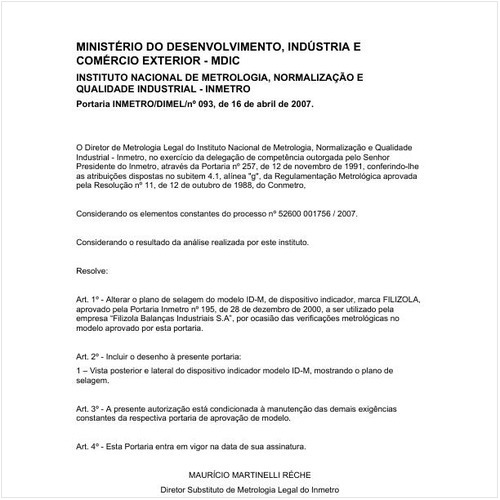 MINISTÉRIO DO DESENVOLVIMENTO, INDÚSTRIA E COMÉRCIO EXTERIOR - MDIC

INSTITUTO NACIONAL DE METROLOGIA, NORMALIZAÇÃO E QUALIDADE INDUSTRIAL - INMETRO

Portaria INMETRO/DIMEL/nº 093, de 16 de abril de 2007.

O Diretor de Metrologia Legal do Instituto Nacional de Metrologia, Normalização e Qualidade Industrial - Inmetro, no exercício da delegação de competência outorgada pelo Senhor Presidente do Inmetro, através da Portaria nº 257, de 12 de novembro de 1991, conferindo-lhe as atribuições dispostas no subitem 4.1, alínea "g", da Regulamentação Metrológica aprovada pela Resolução nº 11, de 12 de outubro de 1988, do Conmetro,

Considerando os elementos constantes do processo nº 52600 001756 / 2007.

Considerando o resultado da análise realizada por este instituto.

Resolve:

Art. 1º - Alterar o plano de selagem do modelo ID-M, de dispositivo indicador, marca FILIZOLA, aprovado pela Portaria Inmetro nº 195, de 28 de dezembro de 2000, a ser utilizado pela empresa "Filizola Balanças Industriais S.A", por ocasião das verificações metrológicas no modelo aprovado por esta portaria.

Art. 2º - Incluir o desenho à presente portaria:

1 – Vista posterior e lateral do dispositivo indicador modelo ID-M, mostrando o plano de selagem.

Art. 3º - A presente autorização está condicionada à manutenção das demais exigências constantes da respectiva portaria de aprovação de modelo.

Art. 4º - Esta Portaria entra em vigor na data de sua assinatura.

MAURÍCIO MARTINELLI RÉCHE

Diretor Substituto de Metrologia Legal do Inmetro